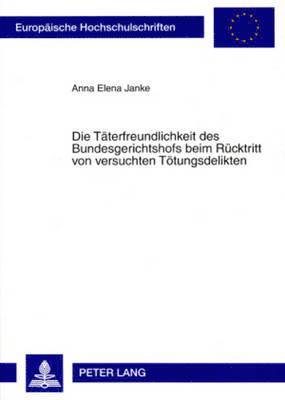 Europäische Hochschulschriften

Anna Elena Janke

Die Täterfreundlichkeit des Bundesgerichtshofs beim Rücktritt von versuchten Tötungsdelikten

PETER LANG